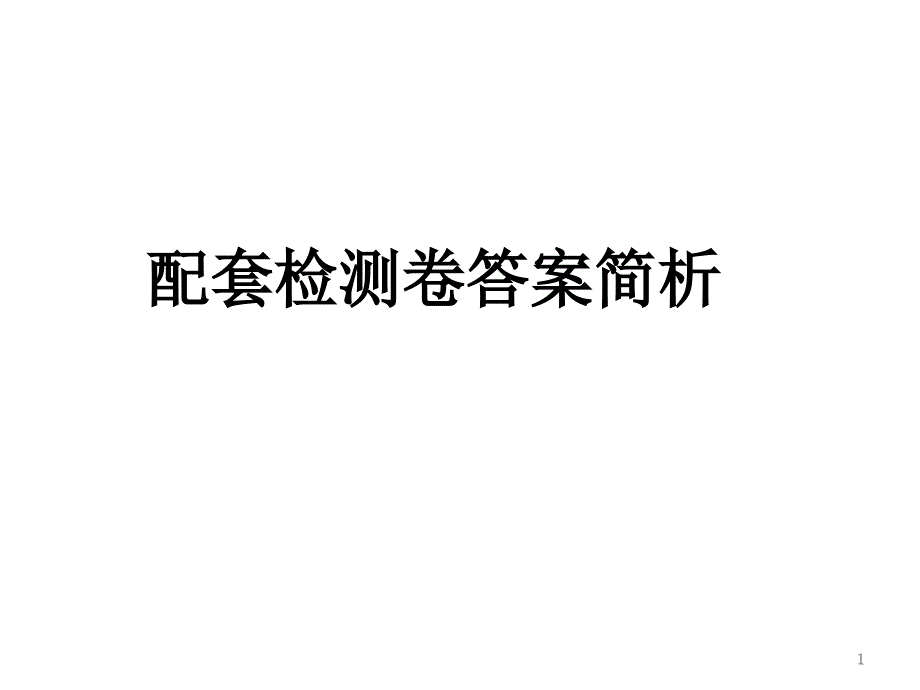 配套检测卷答案简析

1